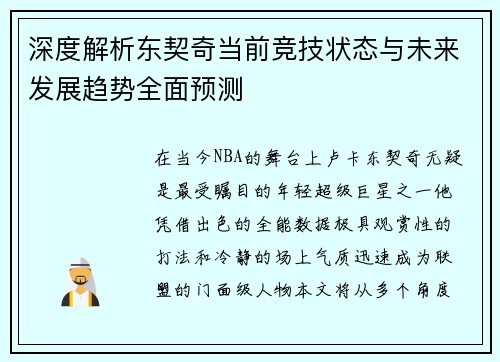 深度解析东契奇当前竞技状态与未来发展趋势全面预测

在当今NBA的舞台上卢卡东契奇无疑是最受瞩目的年轻超级巨星之一他凭借出色的全能数据极具观赏性的打法和冷静的场上气质迅速成为联盟的门面级人物本文将从多个角度